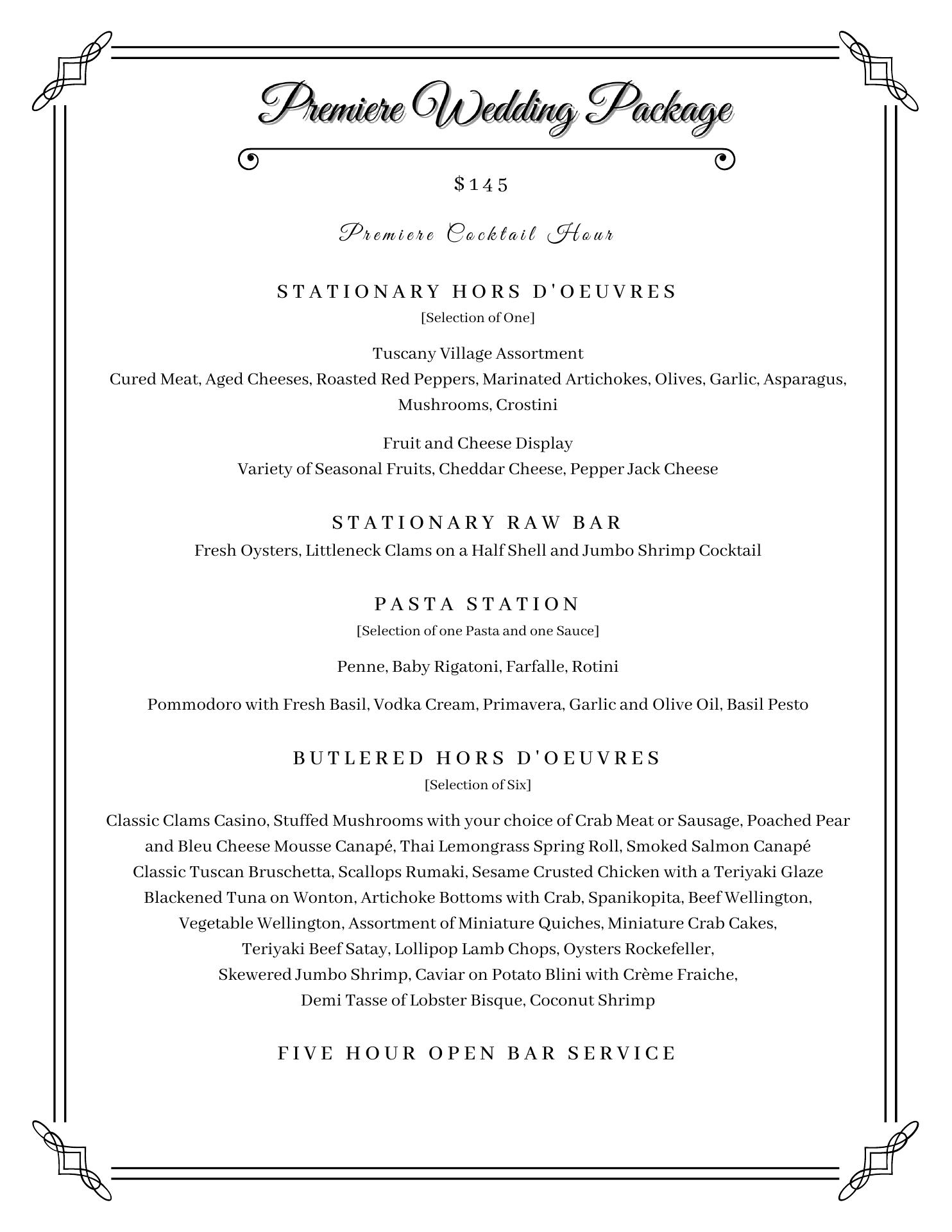 Premiere Wedding Package

$145

Premiere Cocktail Hour

STATIONARY HORS D'OEUVRES
[Selection of One]

Tuscany Village Assortment
Cured Meat, Aged Cheeses, Roasted Red Peppers, Marinated Artichokes, Olives, Garlic, Asparagus, Mushrooms, Crostini

Fruit and Cheese Display
Variety of Seasonal Fruits, Cheddar Cheese, Pepper Jack Cheese

STATIONARY RAW BAR
Fresh Oysters, Littleneck Clams on a Half Shell and Jumbo Shrimp Cocktail

PASTA STATION
[Selection of one Pasta and one Sauce]

Penne, Baby Rigatoni, Farfalle, Rotini

Pommodoro with Fresh Basil, Vodka Cream, Primavera, Garlic and Olive Oil, Basil Pesto

BUTLERED HORS D'OEUVRES
[Selection of Six]

Classic Clams Casino, Stuffed Mushrooms with your choice of Crab Meat or Sausage, Poached Pear and Bleu Cheese Mousse Canapé, Thai Lemongrass Spring Roll, Smoked Salmon Canapé Classic Tuscan Bruschetta, Scallops Rumaki, Sesame Crusted Chicken with a Teriyaki Glaze Blackened Tuna on Wonton, Artichoke Bottoms with Crab, Spanikopita, Beef Wellington, Vegetable Wellington, Assortment of Miniature Quiches, Miniature Crab Cakes, Teriyaki Beef Satay, Lollipop Lamb Chops, Oysters Rockefeller, Skewered Jumbo Shrimp, Caviar on Potato Blini with Crème Fraiche, Demi Tasse of Lobster Bisque, Coconut Shrimp

FIVE HOUR OPEN BAR SERVICE